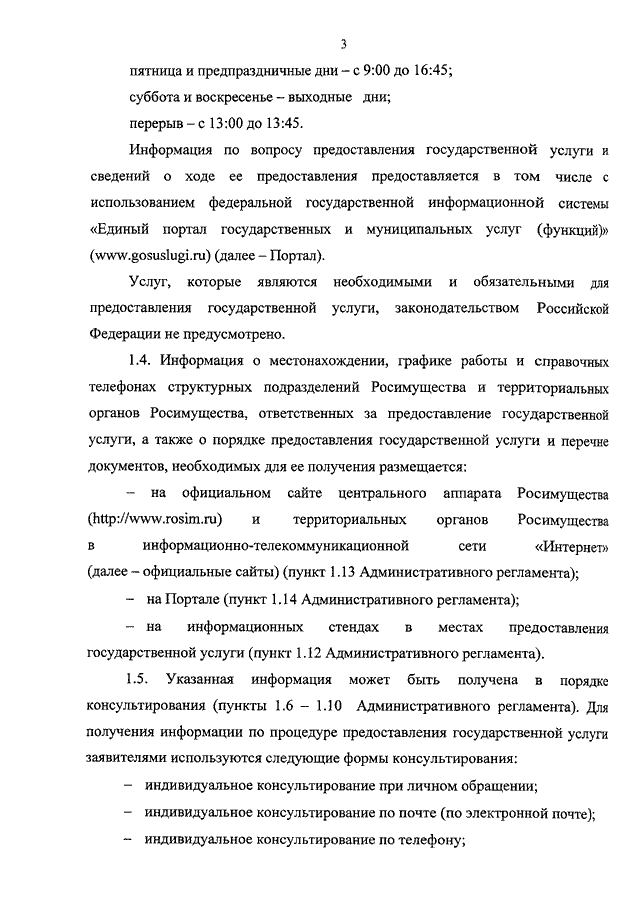 3

пятница и предпраздничные дни – с 9:00 до 16:45;

суббота и воскресенье – выходные дни;

перерыв – с 13:00 до 13:45.

Информация по вопросу предоставления государственной услуги и сведений о ходе ее предоставления предоставляется в том числе с использованием федеральной государственной информационной системы «Единый портал государственных и муниципальных услуг (функций)» (www.gosuslugi.ru) (далее – Портал).

Услуг, которые являются необходимыми и обязательными для предоставления государственной услуги, законодательством Российской Федерации не предусмотрено.

1.4. Информация о местонахождении, графике работы и справочных телефонах структурных подразделений Росимущества и территориальных органов Росимущества, ответственных за предоставление государственной услуги, а также о порядке предоставления государственной услуги и перечне документов, необходимых для ее получения размещается:

– на официальном сайте центрального аппарата Росимущества (http://www.rosim.ru) и территориальных органов Росимущества в информационно-телекоммуникационной сети «Интернет» (далее – официальные сайты) (пункт 1.13 Административного регламента);

– на Портале (пункт 1.14 Административного регламента);

– на информационных стендах в местах предоставления государственной услуги (пункт 1.12 Административного регламента).

1.5. Указанная информация может быть получена в порядке консультирования (пункты 1.6 – 1.10 Административного регламента). Для получения информации по процедуре предоставления государственной услуги заявителями используются следующие формы консультирования:

– индивидуальное консультирование при личном обращении;

– индивидуальное консультирование по почте (по электронной почте);

– индивидуальное консультирование по телефону;